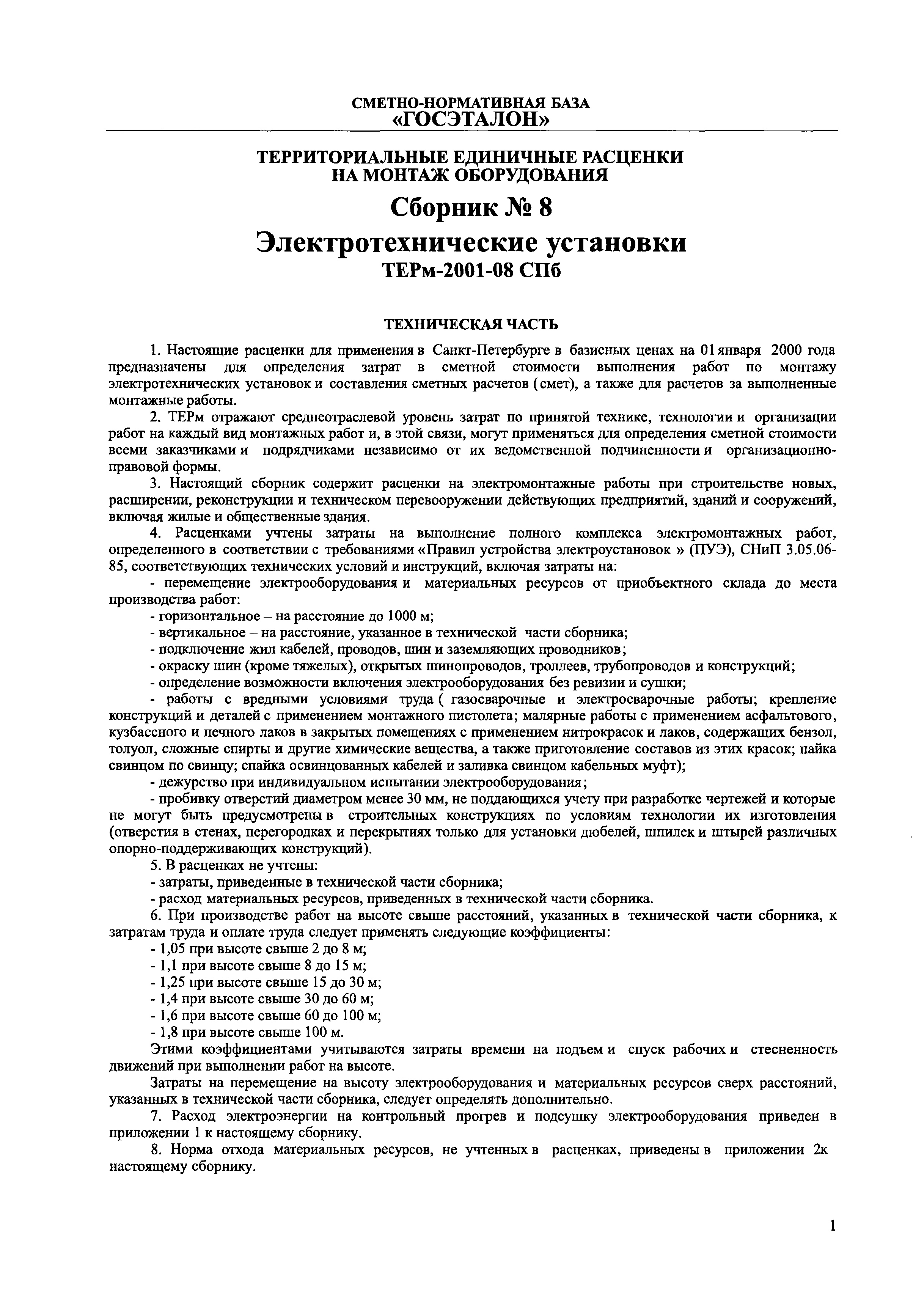 СМЕТНО-НОРМАТИВНАЯ БАЗА
«ГОСЭТАЛОН»

ТЕРРИТОРИАЛЬНЫЕ ЕДИНИЧНЫЕ РАСЦЕНКИ
НА МОНТАЖ ОБОРУДОВАНИЯ

Сборник № 8

Электротехнические установки

ТЕРм-2001-08 СПб

ТЕХНИЧЕСКАЯ ЧАСТЬ

1. Настоящие расценки для применения в Санкт-Петербурге в базисных ценах на 01 января 2000 года предназначены для определения затрат в сметной стоимости выполнения работ по монтажу электротехнических установок и составления сметных расчетов (смет), а также для расчетов за выполненные монтажные работы.

2. ТЕРм отражают среднеотраслевой уровень затрат по принятой технике, технологии и организации работ на каждый вид монтажных работ и, в этой связи, могут применяться для определения сметной стоимости всеми заказчиками и подрядчиками независимо от их ведомственной подчиненности и организационно-правовой формы.

3. Настоящий сборник содержит расценки на электромонтажные работы при строительстве новых, расширении, реконструкции и техническом перевооружении действующих предприятий, зданий и сооружений, включая жилые и общественные здания.

4. Расценками учтены затраты на выполнение полного комплекса электромонтажных работ, определенного в соответствии с требованиями «Правил устройства электроустановок » (ПУЭ), СНиП 3.05.06-85, соответствующих технических условий и инструкций, включая затраты на:

- перемещение электрооборудования и материальных ресурсов от приобъектного склада до места производства работ:

- горизонтальное – на расстояние до 1000 м;

- вертикальное – на расстояние, указанное в технической части сборника;

- подключение жил кабелей, проводов, шин и заземляющих проводников;

- окраску шин (кроме тяжелых), открытых шинопроводов, троллеев, трубопроводов и конструкций;

- определение возможности включения электрооборудования без ревизии и сушки;

- работы с вредными условиями труда ( газосварочные и электросварочные работы; крепление конструкций и деталей с применением монтажного пистолета; малярные работы с применением асфальтового, кузбассного и печного лаков в закрытых помещениях с применением нитрокрасок и лаков, содержащих бензол, толуол, сложные спирты и другие химические вещества, а также приготовление составов из этих красок; пайка свинцом по свинцу; спайка освинцованных кабелей и заливка свинцом кабельных муфт);

- дежурство при индивидуальном испытании электрооборудования;

- пробивку отверстий диаметром менее 30 мм, не поддающихся учету при разработке чертежей и которые не могут быть предусмотрены в строительных конструкциях по условиям технологии их изготовления (отверстия в стенах, перегородках и перекрытиях только для установки дюбелей, шпилек и штырей различных опорно-поддерживающих конструкций).

5. В расценках не учтены:

- затраты, приведенные в технической части сборника;

- расход материальных ресурсов, приведенных в технической части сборника.

6. При производстве работ на высоте свыше расстояний, указанных в технической части сборника, к затратам труда и оплате труда следует применять следующие коэффициенты:

- 1,05 при высоте свыше 2 до 8 м;

- 1,1 при высоте свыше 8 до 15 м;

- 1,25 при высоте свыше 15 до 30 м;

- 1,4 при высоте свыше 30 до 60 м;

- 1,6 при высоте свыше 60 до 100 м;

- 1,8 при высоте свыше 100 м.

Этими коэффициентами учитываются затраты времени на подъем и спуск рабочих и стесненность движений при выполнении работ на высоте.

Затраты на перемещение на высоту электрооборудования и материальных ресурсов сверх расстояний, указанных в технической части сборника, следует определять дополнительно.

7. Расход электроэнергии на контрольный прогрев и подсушку электрооборудования приведен в приложении 1 к настоящему сборнику.

8. Норма отхода материальных ресурсов, не учтенных в расценках, приведены в приложении 2к настоящему сборнику.

1